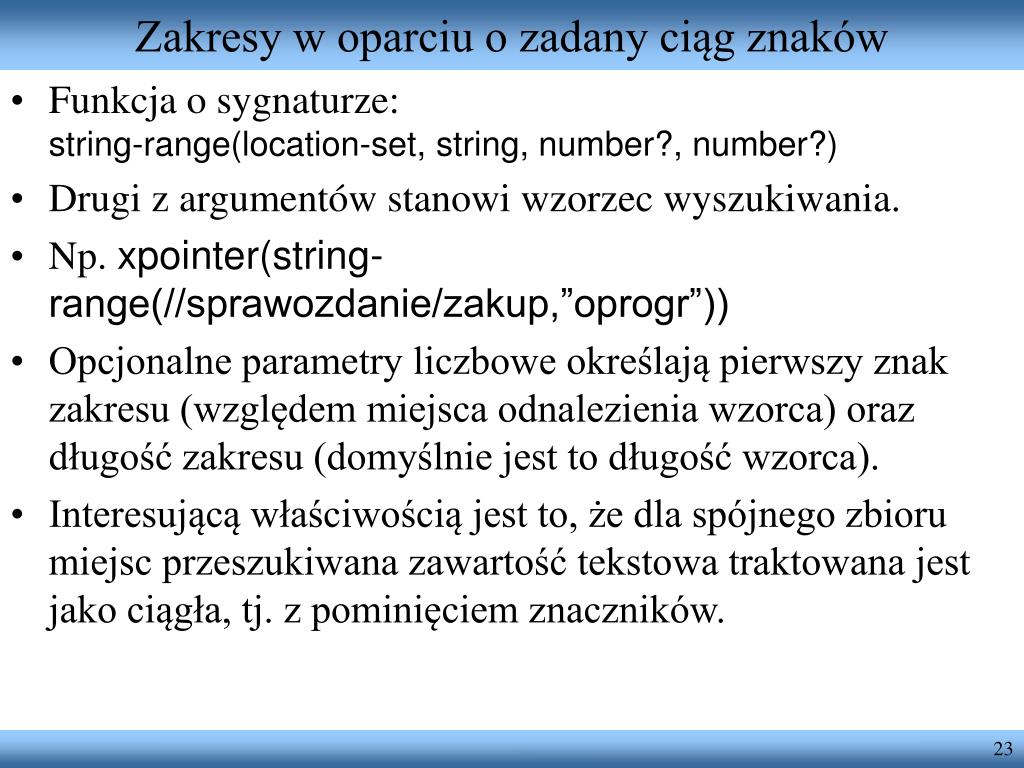 Zakresy w oparciu o zadany ciąg znaków

• Funkcja o sygnaturze:
string-range(location-set, string, number?, number?)

• Drugi z argumentów stanowi wzorzec wyszukiwania.

• Np. xpointer(string-range(//sprawozdanie/zakup,”oprogr”))

• Opcjonalne parametry liczbowe określają pierwszy znak zakresu (względem miejsca odnalezienia wzorca) oraz długość zakresu (domyślnie jest to długość wzorca).

• Interesującą właściwością jest to, że dla spójnego zbioru miejsc przeszukiwana zawartość tekstowa traktowana jest jako ciągła, tj. z pominięciem znaczników.

23